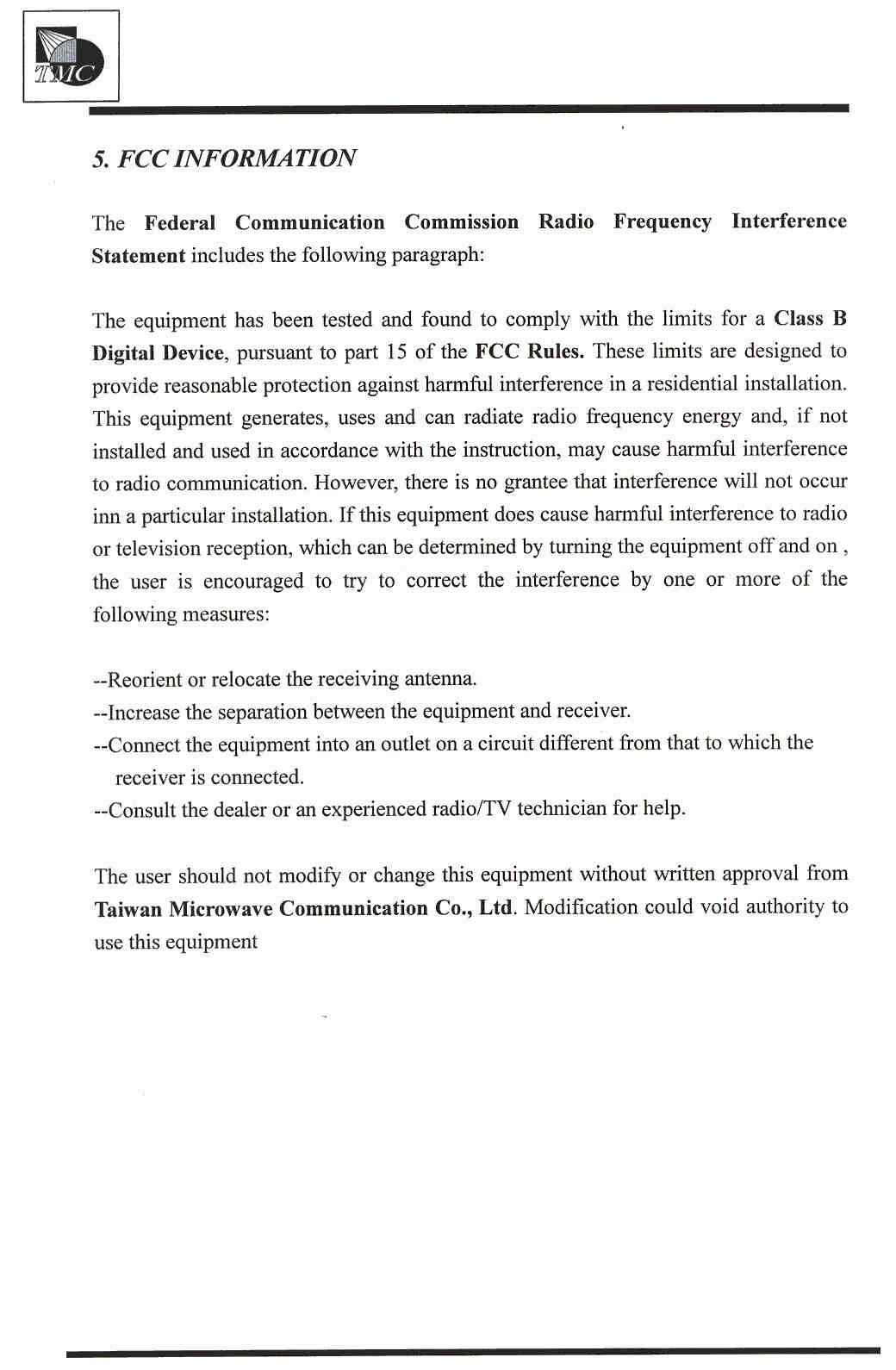 TMC

5. FCC INFORMATION

The Federal Communication Commission Radio Frequency Interference Statement includes the following paragraph:

The equipment has been tested and found to comply with the limits for a Class B Digital Device, pursuant to part 15 of the FCC Rules. These limits are designed to provide reasonable protection against harmful interference in a residential installation. This equipment generates, uses and can radiate radio frequency energy and, if not installed and used in accordance with the instruction, may cause harmful interference to radio communication. However, there is no grantee that interference will not occur inn a particular installation. If this equipment does cause harmful interference to radio or television reception, which can be determined by turning the equipment off and on , the user is encouraged to try to correct the interference by one or more of the following measures:

--Reorient or relocate the receiving antenna.
--Increase the separation between the equipment and receiver.
--Connect the equipment into an outlet on a circuit different from that to which the receiver is connected.
--Consult the dealer or an experienced radio/TV technician for help.

The user should not modify or change this equipment without written approval from Taiwan Microwave Communication Co., Ltd. Modification could void authority to use this equipment